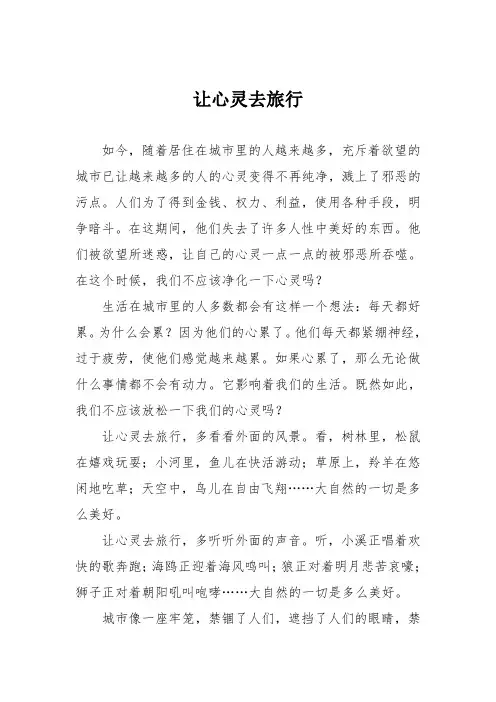 让心灵去旅行

如今，随着居住在城市里的人越来越多，充斥着欲望的城市已让越来越多的人的心灵变得不再纯净，溅上了邪恶的污点。人们为了得到金钱、权力、利益，使用各种手段，明争暗斗。在这期间，他们失去了许多人性中美好的东西。他们被欲望所迷惑，让自己的心灵一点一点的被邪恶所吞噬。在这个时候，我们不应该净化一下心灵吗？

生活在城市里的人多数都会有这样一个想法：每天都好累。为什么会累？因为他们的心累了。他们每天都紧绷神经，过于疲劳，使他们感觉越来越累。如果心累了，那么无论做什么事情都不会有动力。它影响着我们的生活。既然如此，我们不应该放松一下我们的心灵吗？

让心灵去旅行，多看看外面的风景。看，树林里，松鼠在嬉戏玩耍；小河里，鱼儿在快活游动；草原上，羚羊在悠闲地吃草；天空中，鸟儿在自由飞翔……大自然的一切是多么美好。

让心灵去旅行，多听听外面的声音。听，小溪正唱着欢快的歌奔跑；海鸥正迎着海风鸣叫；狼正对着明月悲苦哀嚎；狮子正对着朝阳吼叫咆哮……大自然的一切是多么美好。

城市像一座牢笼，禁锢了人们，遮挡了人们的眼睛，禁